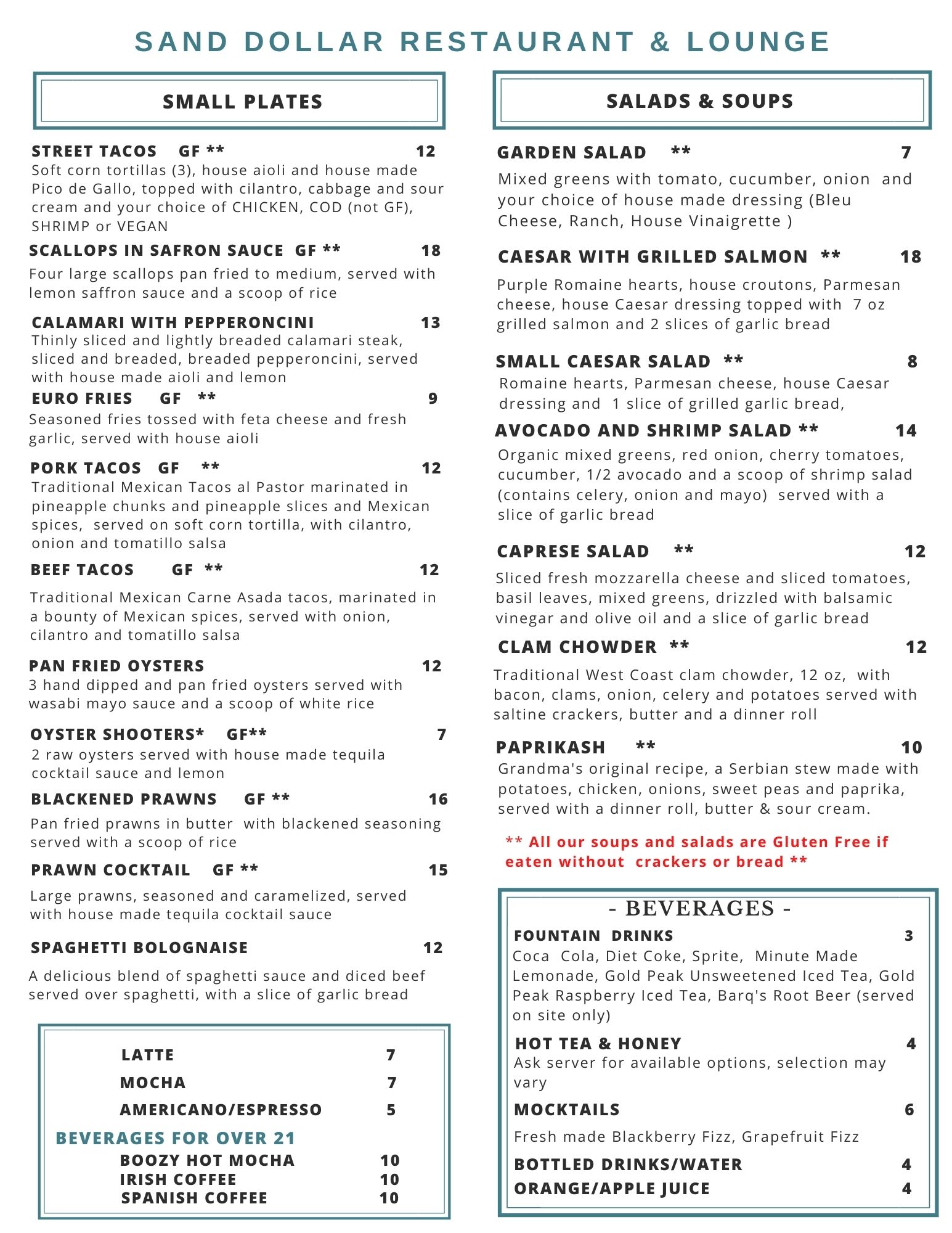 SAND DOLLAR RESTAURANT & LOUNGE

SMALL PLATES

STREET TACOS GF ** 12
Soft corn tortillas (3), house aioli and house made Pico de Gallo, topped with cilantro, cabbage and sour cream and your choice of CHICKEN, COD (not GF), SHRIMP or VEGAN

SCALLOPS IN SAFRON SAUCE GF ** 18
Four large scallops pan fried to medium, served with lemon saffron sauce and a scoop of rice

CALAMARI WITH PEPPERONCINI 13
Thinly sliced and lightly breaded calamari steak, sliced and breaded, breaded pepperoncini, served with house made aioli and lemon

EURO FRIES GF ** 9
Seasoned fries tossed with feta cheese and fresh garlic, served with house aioli

PORK TACOS GF ** 12
Traditional Mexican Tacos al Pastor marinated in pineapple chunks and pineapple slices and Mexican spices, served on soft corn tortilla, with cilantro, onion and tomatillo salsa

BEEF TACOS GF ** 12
Traditional Mexican Carne Asada tacos, marinated in a bounty of Mexican spices, served with onion, cilantro and tomatillo salsa

PAN FRIED OYSTERS 12
3 hand dipped and pan fried oysters served with wasabi mayo sauce and a scoop of white rice

OYSTER SHOOTERS* GF** 7
2 raw oysters served with house made tequila cocktail sauce and lemon

BLACKENED PRAWNS GF ** 16
Pan fried prawns in butter with blackened seasoning served with a scoop of rice

PRAWN COCKTAIL GF ** 15
Large prawns, seasoned and caramelized, served with house made tequila cocktail sauce

SPAGHETTI BOLOGNAISE 12
A delicious blend of spaghetti sauce and diced beef served over spaghetti, with a slice of garlic bread

LATTE 7
MOCHA 7
AMERICANO/ESPRESSO 5
BEVERAGES FOR OVER 21
BOOZY HOT MOCHA 10
IRISH COFFEE 10
SPANISH COFFEE 10

SALADS & SOUPS

GARDEN SALAD ** 7
Mixed greens with tomato, cucumber, onion and your choice of house made dressing (Bleu Cheese, Ranch, House Vinaigrette )

CAESAR WITH GRILLED SALMON ** 18
Purple Romaine hearts, house croutons, Parmesan cheese, house Caesar dressing topped with 7 oz grilled salmon and 2 slices of garlic bread

SMALL CAESAR SALAD ** 8
Romaine hearts, Parmesan cheese, house Caesar dressing and 1 slice of grilled garlic bread,

AVOCADO AND SHRIMP SALAD ** 14
Organic mixed greens, red onion, cherry tomatoes, cucumber, 1/2 avocado and a scoop of shrimp salad (contains celery, onion and mayo) served with a slice of garlic bread

CAPRESE SALAD ** 12
Sliced fresh mozzarella cheese and sliced tomatoes, basil leaves, mixed greens, drizzled with balsamic vinegar and olive oil and a slice of garlic bread

CLAM CHOWDER ** 12
Traditional West Coast clam chowder, 12 oz, with bacon, clams, onion, celery and potatoes served with saltine crackers, butter and a dinner roll

PAPRIKASH ** 10
Grandma's original recipe, a Serbian stew made with potatoes, chicken, onions, sweet peas and paprika, served with a dinner roll, butter & sour cream.

** All our soups and salads are Gluten Free if eaten without crackers or bread **

- BEVERAGES -
FOUNTAIN DRINKS 3
Coca Cola, Diet Coke, Sprite, Minute Made Lemonade, Gold Peak Unsweetened Iced Tea, Gold Peak Raspberry Iced Tea, Barq's Root Beer (served on site only)

HOT TEA & HONEY 4
Ask server for available options, selection may vary

MOCKTAILS 6
Fresh made Blackberry Fizz, Grapefruit Fizz

BOTTLED DRINKS/WATER 4
ORANGE/APPLE JUICE 4